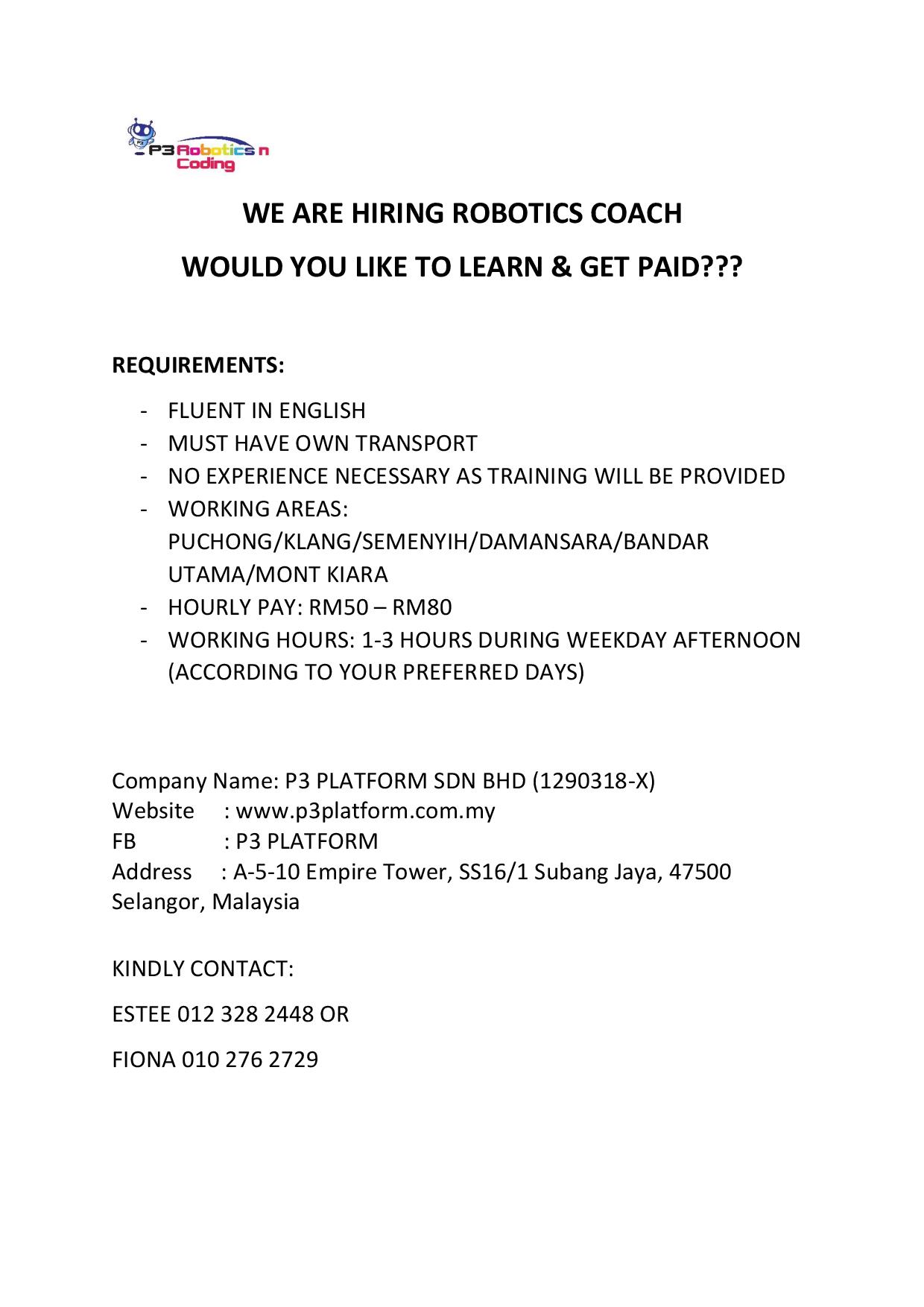 P3 Robotics n Coding

WE ARE HIRING ROBOTICS COACH

WOULD YOU LIKE TO LEARN & GET PAID???

REQUIREMENTS:

- FLUENT IN ENGLISH
- MUST HAVE OWN TRANSPORT
- NO EXPERIENCE NECESSARY AS TRAINING WILL BE PROVIDED
- WORKING AREAS: PUCHONG/KLANG/SEMENYIH/DAMANSARA/BANDAR UTAMA/MONT KIARA
- HOURLY PAY: RM50 – RM80
- WORKING HOURS: 1-3 HOURS DURING WEEKDAY AFTERNOON (ACCORDING TO YOUR PREFERRED DAYS)

Company Name: P3 PLATFORM SDN BHD (1290318-X)
Website : www.p3platform.com.my
FB : P3 PLATFORM
Address : A-5-10 Empire Tower, SS16/1 Subang Jaya, 47500 Selangor, Malaysia

KINDLY CONTACT:

ESTEE 012 328 2448 OR

FIONA 010 276 2729